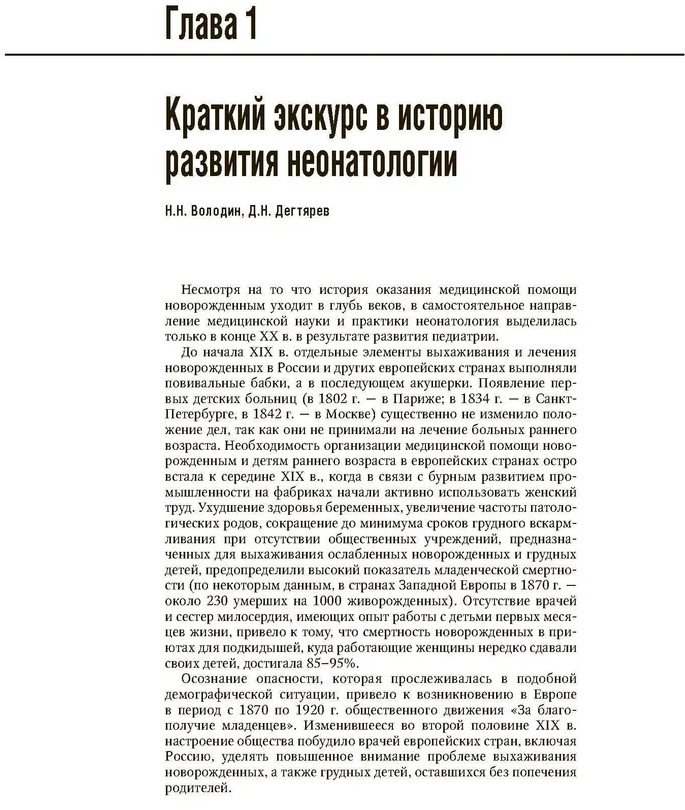 Глава 1

Краткий экскурс в историю развития неонатологии

Н.Н. Володин, Д.Н. Дегтярев

Несмотря на то что история оказания медицинской помощи новорожденным уходит в глубь веков, в самостоятельное направление медицинской науки и практики неонатология выделилась только в конце XX в. в результате развития педиатрии.

До начала XIX в. отдельные элементы выхаживания и лечения новорожденных в России и других европейских странах выполняли повивальные бабки, а в последующем акушерки. Появление первых детских больниц (в 1802 г. — в Париже; в 1834 г. — в Санкт-Петербурге, в 1842 г. — в Москве) существенно не изменило положение дел, так как они не принимали на лечение больных раннего возраста. Необходимость организации медицинской помощи новорожденным и детям раннего возраста в европейских странах остро встала к середине XIX в., когда в связи с бурным развитием промышленности на фабриках начали активно использовать женский труд. Ухудшение здоровья беременных, увеличение частоты патологических родов, сокращение до минимума сроков грудного вскармливания при отсутствии общественных учреждений, предназначенных для выхаживания ослабленных новорожденных и грудных детей, предопределили высокий показатель младенческой смертности (по некоторым данным, в странах Западной Европы в 1870 г. — около 230 умерших на 1000 живорожденных). Отсутствие врачей и сестер милосердия, имеющих опыт работы с детьми первых месяцев жизни, привело к тому, что смертность новорожденных в приютах для подкидышей, куда работающие женщины нередко сдавали своих детей, достигала 85–95%.

Осознание опасности, которая прослеживалась в подобной демографической ситуации, привело к возникновению в Европе в период с 1870 по 1920 г. общественного движения «За благополучие младенцев». Изменившееся во второй половине XIX в. настроение общества побудило врачей европейских стран, включая Россию, уделять повышенное внимание проблеме выхаживания новорожденных, а также грудных детей, оставшихся без попечения родителей.